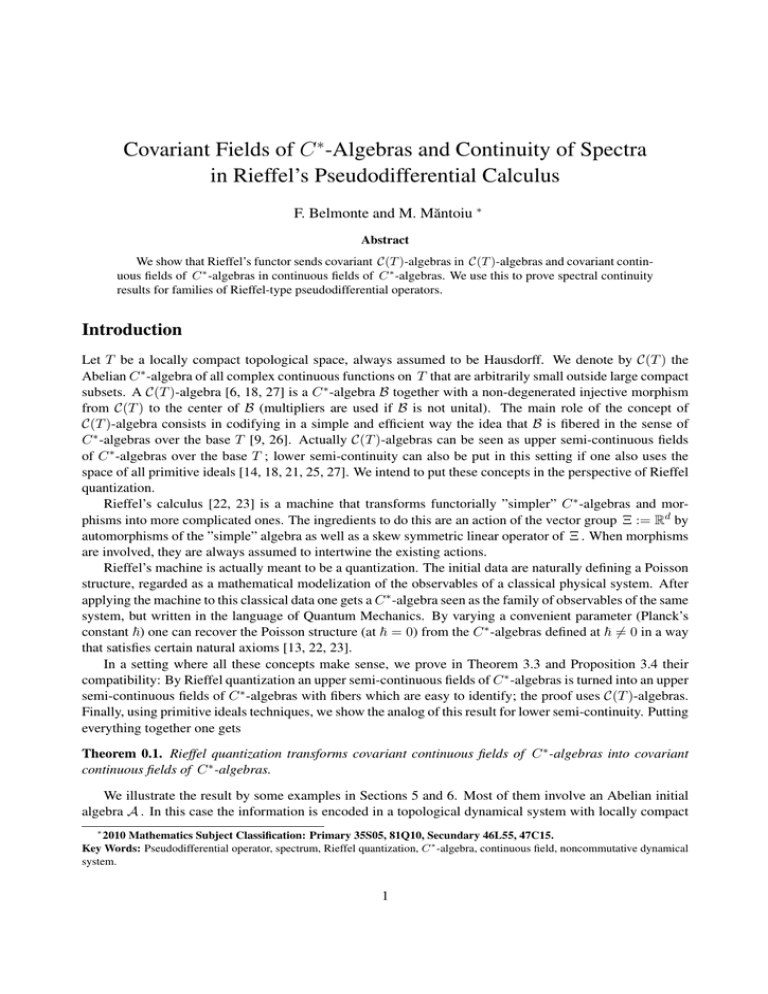 Covariant Fields of $C^*$-Algebras and Continuity of Spectra in Rieffel's Pseudodifferential Calculus

F. Belmonte and M. Măntoiu $^*$

Abstract

We show that Rieffel's functor sends covariant $\mathcal{C}(T)$-algebras in $\mathcal{C}(T)$-algebras and covariant continuous fields of $C^*$-algebras in continuous fields of $C^*$-algebras. We use this to prove spectral continuity results for families of Rieffel-type pseudodifferential operators.

Introduction

Let $T$ be a locally compact topological space, always assumed to be Hausdorff. We denote by $\mathcal{C}(T)$ the Abelian $C^*$-algebra of all complex continuous functions on $T$ that are arbitrarily small outside large compact subsets. A $\mathcal{C}(T)$-algebra [6, 18, 27] is a $C^*$-algebra $\mathcal{B}$ together with a non-degenerated injective morphism from $\mathcal{C}(T)$ to the center of $\mathcal{B}$ (multipliers are used if $\mathcal{B}$ is not unital). The main role of the concept of $\mathcal{C}(T)$-algebra consists in codifying in a simple and efficient way the idea that $\mathcal{B}$ is fibered in the sense of $C^*$-algebras over the base $T$ [9, 26]. Actually $\mathcal{C}(T)$-algebras can be seen as upper semi-continuous fields of $C^*$-algebras over the base $T$; lower semi-continuity can also be put in this setting if one also uses the space of all primitive ideals [14, 18, 21, 25, 27]. We intend to put these concepts in the perspective of Rieffel quantization.

Rieffel's calculus [22, 23] is a machine that transforms functorially "simpler" $C^*$-algebras and morphisms into more complicated ones. The ingredients to do this are an action of the vector group $\Xi := \mathbb{R}^d$ by automorphisms of the "simple" algebra as well as a skew symmetric linear operator of $\Xi$. When morphisms are involved, they are always assumed to intertwine the existing actions.

Rieffel's machine is actually meant to be a quantization. The initial data are naturally defining a Poisson structure, regarded as a mathematical modelization of the observables of a classical physical system. After applying the machine to this classical data one gets a $C^*$-algebra seen as the family of observables of the same system, but written in the language of Quantum Mechanics. By varying a convenient parameter (Planck's constant $\hbar$) one can recover the Poisson structure (at $\hbar = 0$) from the $C^*$-algebras defined at $\hbar \neq 0$ in a way that satisfies certain natural axioms [13, 22, 23].

In a setting where all these concepts make sense, we prove in Theorem 3.3 and Proposition 3.4 their compatibility: By Rieffel quantization an upper semi-continuous fields of $C^*$-algebras is turned into an upper semi-continuous fields of $C^*$-algebras with fibers which are easy to identify; the proof uses $\mathcal{C}(T)$-algebras. Finally, using primitive ideals techniques, we show the analog of this result for lower semi-continuity. Putting everything together one gets

Theorem 0.1. Rieffel quantization transforms covariant continuous fields of $C^*$-algebras into covariant continuous fields of $C^*$-algebras.

We illustrate the result by some examples in Sections 5 and 6. Most of them involve an Abelian initial algebra $\mathcal{A}$. In this case the information is encoded in a topological dynamical system with locally compact

$^*$2010 Mathematics Subject Classification: Primary 35S05, 81Q10, Secundary 46L55, 47C15.
Key Words: Pseudodifferential operator, spectrum, Rieffel quantization, $C^*$-algebra, continuous field, noncommutative dynamical system.

1